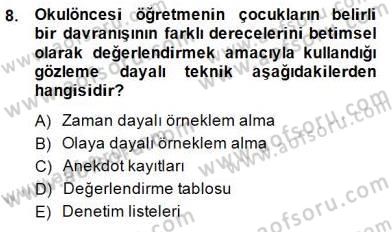 8. Okulöncesi öğretmenin çocukların belirli bir davranışının farklı derecelerini betimsel olarak değerlendirmek amacıyla kullandığı gözleme dayalı teknik aşağıdakilerden hangisidir?

A) Zaman dayalı örneklem alma
B) Olaya dayalı örneklem alma
C) Anekdot kayıtları
D) Değerlendirme tablosu
E) Denetim listeleri

www.aofsoru.com